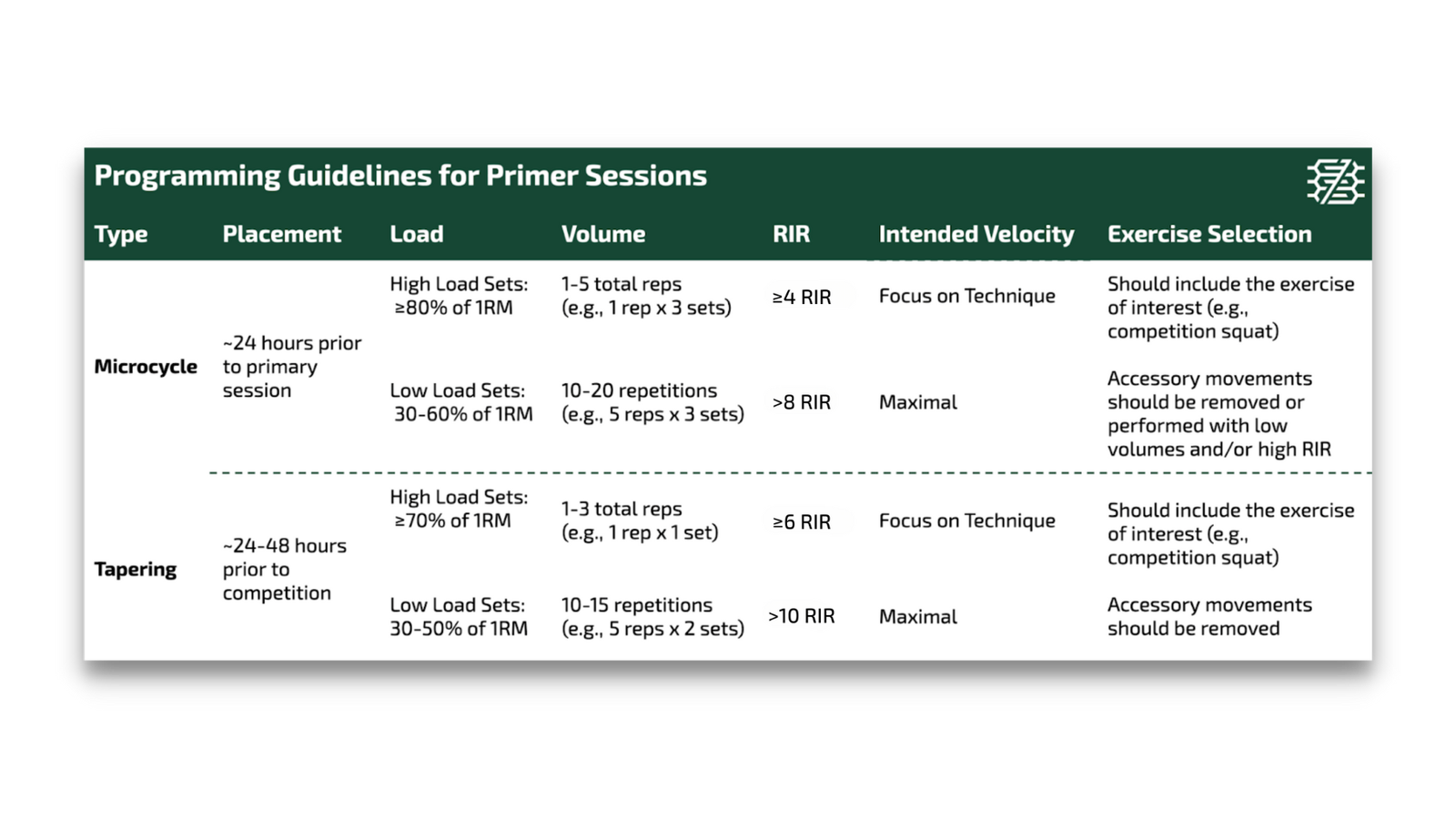 Programming Guidelines for Primer Sessions

| Type | Placement | Load | Volume | RIR | Intended Velocity | Exercise Selection |
|---|---|---|---|---|---|---|
| Microcycle | ~24 hours prior to primary session | High Load Sets: ≥80% of 1RM | 1-5 total reps (e.g., 1 rep x 3 sets) | ≥4 RIR | Focus on Technique | Should include the exercise of interest (e.g., competition squat) |
| | | Low Load Sets: 30-60% of 1RM | 10-20 repetitions (e.g., 5 reps x 3 sets) | >8 RIR | Maximal | Accessory movements should be removed or performed with low volumes and/or high RIR |
| Tapering | ~24-48 hours prior to competition | High Load Sets: ≥70% of 1RM | 1-3 total reps (e.g., 1 rep x 1 set) | ≥6 RIR | Focus on Technique | Should include the exercise of interest (e.g., competition squat) |
| | | Low Load Sets: 30-50% of 1RM | 10-15 repetitions (e.g., 5 reps x 2 sets) | >10 RIR | Maximal | Accessory movements should be removed |